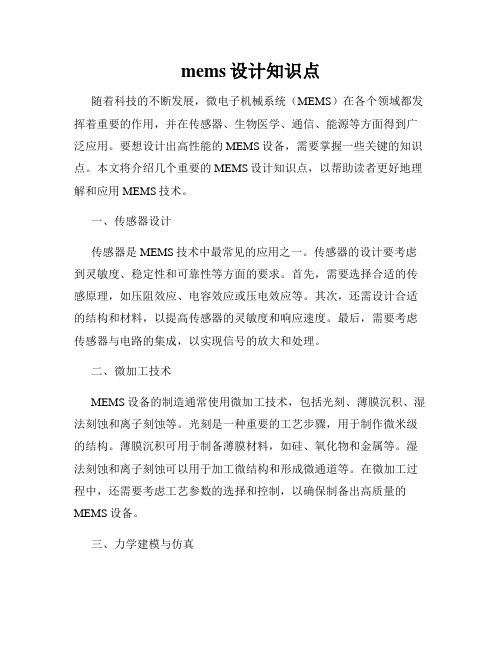 mems 设计知识点

随着科技的不断发展，微电子机械系统（MEMS）在各个领域都发挥着重要的作用，并在传感器、生物医学、通信、能源等方面得到广泛应用。要想设计出高性能的 MEMS 设备，需要掌握一些关键的知识点。本文将介绍几个重要的 MEMS 设计知识点，以帮助读者更好地理解和应用 MEMS 技术。

一、传感器设计

传感器是 MEMS 技术中最常见的应用之一。传感器的设计要考虑到灵敏度、稳定性和可靠性等方面的要求。首先，需要选择合适的传感原理，如压阻效应、电容效应或压电效应等。其次，还需设计合适的结构和材料，以提高传感器的灵敏度和响应速度。最后，需要考虑传感器与电路的集成，以实现信号的放大和处理。

二、微加工技术

MEMS 设备的制造通常使用微加工技术，包括光刻、薄膜沉积、湿法刻蚀和离子刻蚀等。光刻是一种重要的工艺步骤，用于制作微米级的结构。薄膜沉积可用于制备薄膜材料，如硅、氧化物和金属等。湿法刻蚀和离子刻蚀可以用于加工微结构和形成微通道等。在微加工过程中，还需要考虑工艺参数的选择和控制，以确保制备出高质量的 MEMS 设备。

三、力学建模与仿真